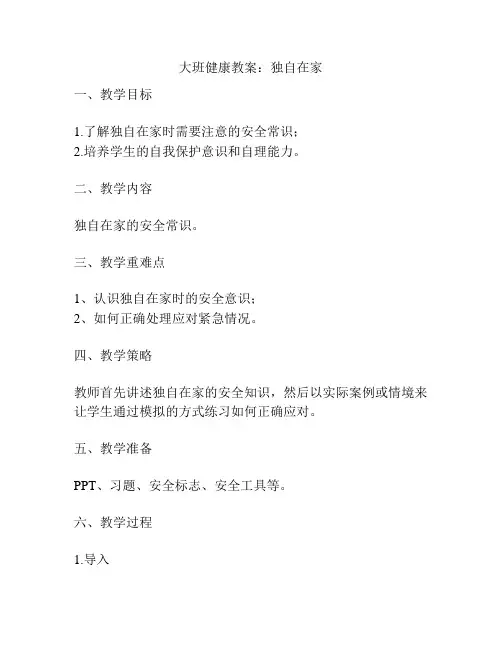 大班健康教案：独自在家

一、教学目标

1.了解独自在家时需要注意的安全常识；
2.培养学生的自我保护意识和自理能力。

二、教学内容

独自在家的安全常识。

三、教学重难点

1、认识独自在家时的安全意识；
2、如何正确处理应对紧急情况。

四、教学策略

教师首先讲述独自在家的安全知识，然后以实际案例或情境来让学生通过模拟的方式练习如何正确应对。

五、教学准备

PPT、习题、安全标志、安全工具等。

六、教学过程

1.导入